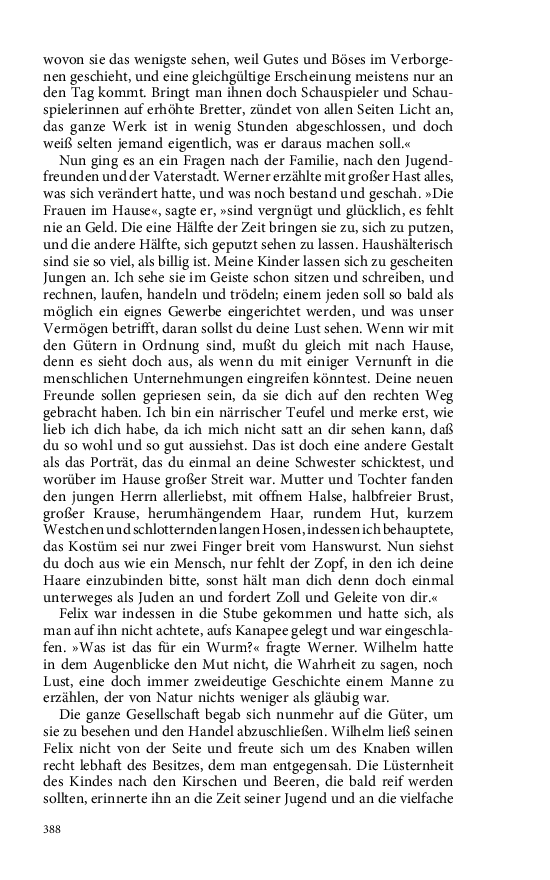 wovon sie das wenigste sehen, weil Gutes und Böses im Verborgenen geschieht, und eine gleichgültige Erscheinung meistens nur an den Tag kommt. Bringt man ihnen doch Schauspieler und Schauspielerinnen auf erhöhte Bretter, zündet von allen Seiten Licht an, das ganze Werk ist in wenig Stunden abgeschlossen, und doch weiß selten jemand eigentlich, was er daraus machen soll.«

Nun ging es an ein Fragen nach der Familie, nach den Jugendfreunden und der Vaterstadt. Werner erzählte mit großer Hast alles, was sich verändert hatte, und was noch bestand und geschah. »Die Frauen im Hause«, sagte er, »sind vergnügt und glücklich, es fehlt nie an Geld. Die eine Hälfte der Zeit bringen sie zu, sich zu putzen, und die andere Hälfte, sich geputzt sehen zu lassen. Haushälterisch sind sie so viel, als billig ist. Meine Kinder lassen sich zu gescheiten Jungen an. Ich sehe sie im Geiste schon sitzen und schreiben, und rechnen, laufen, handeln und trödeln; einem jeden soll so bald als möglich ein eignes Gewerbe eingerichtet werden, und was unser Vermögen betrifft, daran sollst du deine Lust sehen. Wenn wir mit den Gütern in Ordnung sind, mußt du gleich mit nach Hause, denn es sieht doch aus, als wenn du mit einiger Vernunft in die menschlichen Unternehmungen eingreifen könntest. Deine neuen Freunde sollen gepriesen sein, da sie dich auf den rechten Weg gebracht haben. Ich bin ein närrischer Teufel und merke erst, wie lieb ich dich habe, da ich mich nicht satt an dir sehen kann, daß du so wohl und so gut aussiehst. Das ist doch eine andere Gestalt als das Porträt, das du einmal an deine Schwester schicktest, und worüber im Hause großer Streit war. Mutter und Tochter fanden den jungen Herrn allerliebst, mit offnem Halse, halbfreier Brust, großer Krause, herumhängendem Haar, rundem Hut, kurzem Westchen und schlotternden langen Hosen, indessen ich behauptete, das Kostüm sei nur zwei Finger breit vom Hanswurst. Nun siehst du doch aus wie ein Mensch, nur fehlt der Zopf, in den ich deine Haare einzubinden bitte, sonst hält man dich denn doch einmal unterweges als Juden an und fordert Zoll und Geleite von dir.«

Felix war indessen in die Stube gekommen und hatte sich, als man auf ihn nicht achtete, aufs Kanapee gelegt und war eingeschlafen. »Was ist das für ein Wurm?« fragte Werner. Wilhelm hatte in dem Augenblicke den Mut nicht, die Wahrheit zu sagen, noch Lust, eine doch immer zweideutige Geschichte einem Manne zu erzählen, der von Natur nichts weniger als gläubig war.

Die ganze Gesellschaft begab sich nunmehr auf die Güter, um sie zu besehen und den Handel abzuschließen. Wilhelm ließ seinen Felix nicht von der Seite und freute sich um des Knaben willen recht lebhaft des Besitzes, dem man entgegensah. Die Lüsternheit des Kindes nach den Kirschen und Beeren, die bald reif werden sollten, erinnerte ihn an die Zeit seiner Jugend und an die vielfache

388